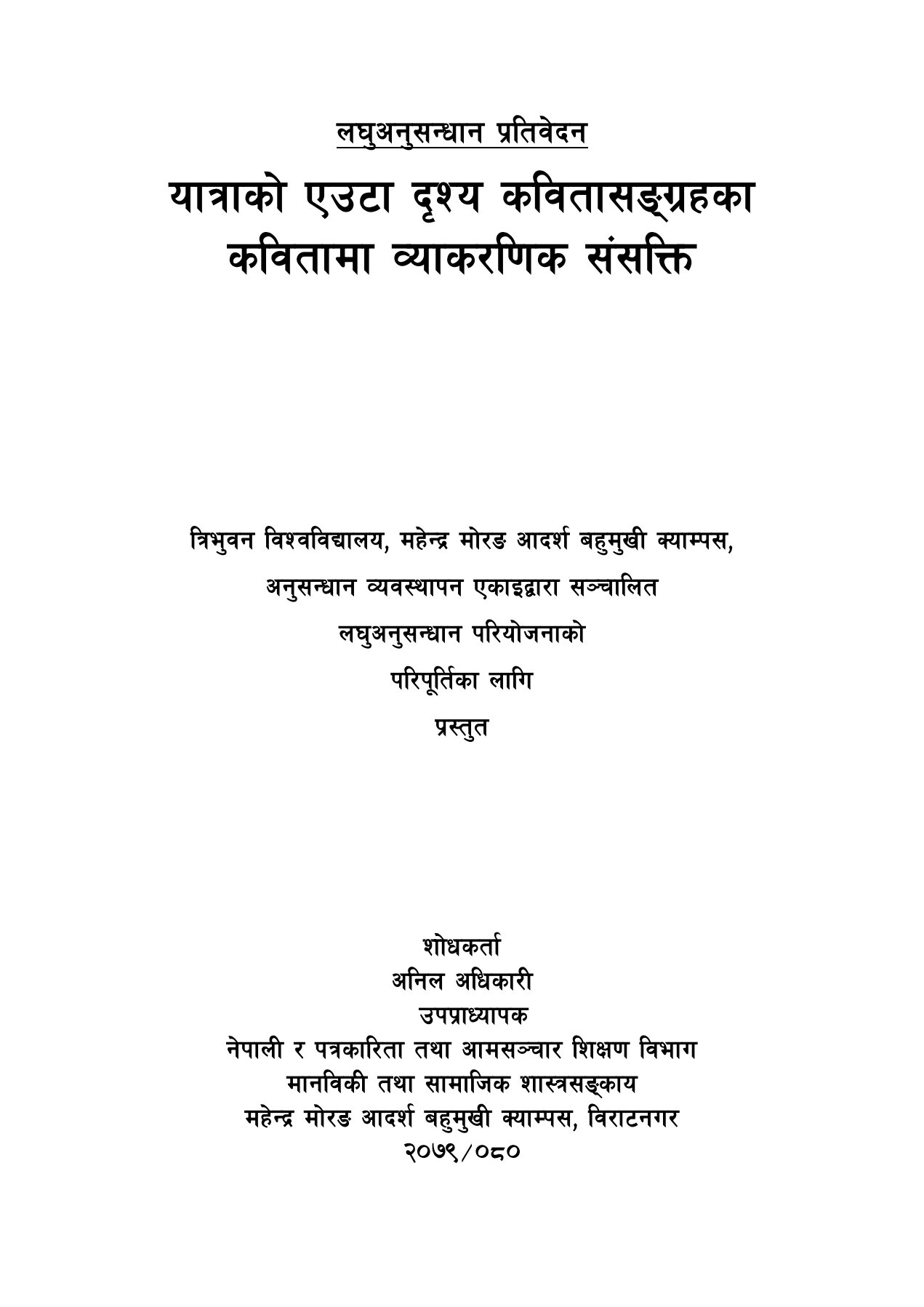 लघुअनुसन्धान प्रतिवेदन

यात्राको एउटा दृश्य कवितासङ्ग्रहका कवितामा व्याकरणिक संसक्ति

त्रिभुवन विश्वविद्यालय, महेन्द्र मोरङ आदर्श बहुमुखी क्याम्पस,

अनुसन्धान व्यवस्थापन एकाइद्वारा सञ्चालित

लघुअनुसन्धान परियोजनाको

परिपूर्तिका लागि

प्रस्तुत

शोधकर्ता
अनिल अधिकारी
उपप्राध्यापक
नेपाली र पत्रकारिता तथा आमसञ्चार शिक्षण विभाग
मानविकी तथा सामाजिक शास्त्रसङ्काय
महेन्द्र मोरङ आदर्श बहुमुखी क्याम्पस, विराटनगर
२०७९/०८०